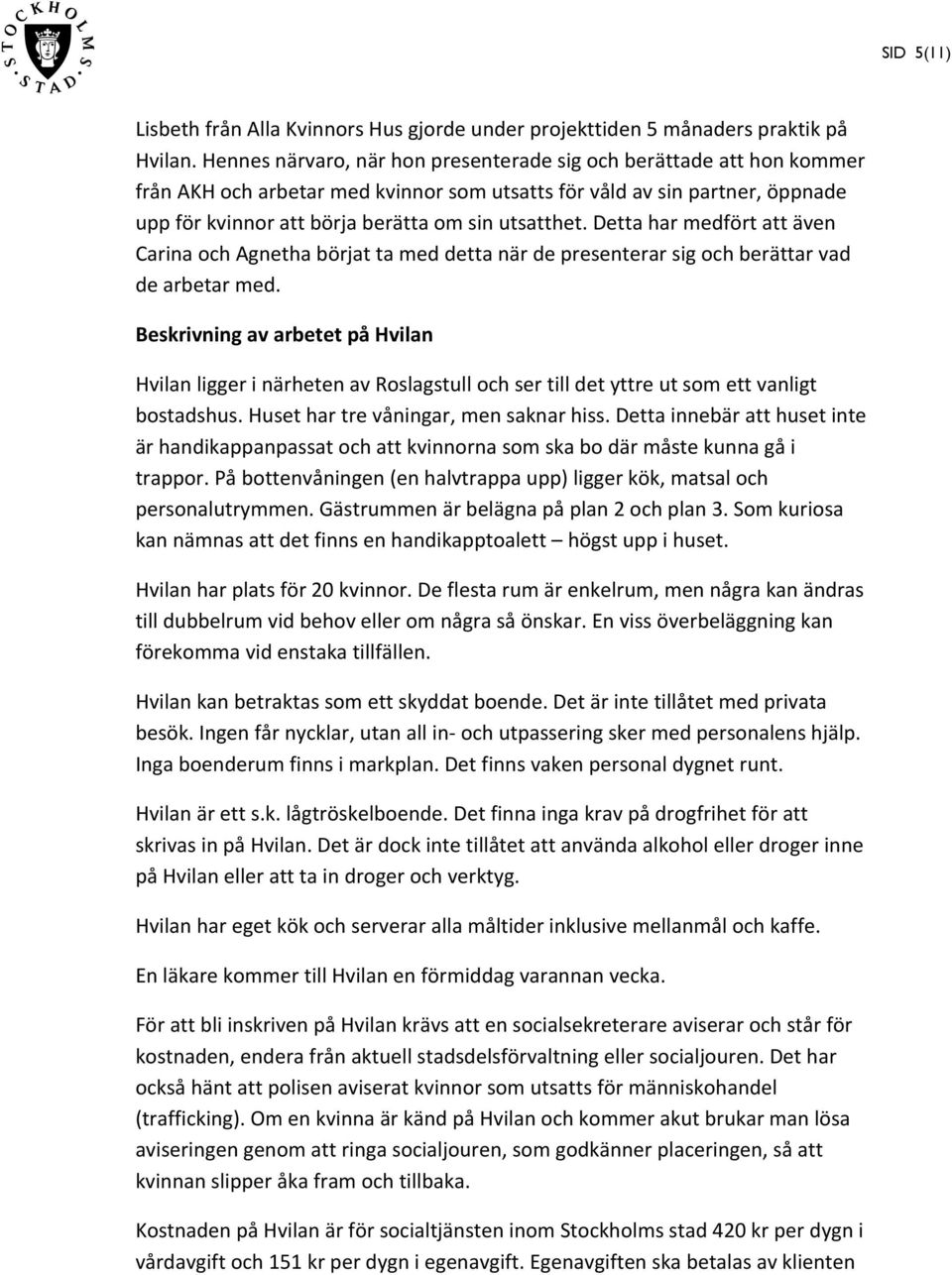 STOCKHOLMS STAD

SID 5(11)

Lisbeth från Alla Kvinnors Hus gjorde under projekttiden 5 månaders praktik på Hvilan. Hennes närvaro, när hon presenterade sig och berättade att hon kommer från AKH och arbetar med kvinnor som utsatts för våld av sin partner, öppnade upp för kvinnor att börja berätta om sin utsatthet. Detta har medfört att även Carina och Agnetha börjat ta med detta när de presenterar sig och berättar vad de arbetar med.

Beskrivning av arbetet på Hvilan

Hvilan ligger i närheten av Roslagstull och ser till det yttre ut som ett vanligt bostadshus. Huset har tre våningar, men saknar hiss. Detta innebär att huset inte är handikappanpassat och att kvinnorna som ska bo där måste kunna gå i trappor. På bottenvåningen (en halvtrappa upp) ligger kök, matsal och personalutrymmen. Gästrummen är belägna på plan 2 och plan 3. Som kuriosa kan nämnas att det finns en handikapptoalett – högst upp i huset.

Hvilan har plats för 20 kvinnor. De flesta rum är enkelrum, men några kan ändras till dubbelrum vid behov eller om några så önskar. En viss överbeläggning kan förekomma vid enstaka tillfällen.

Hvilan kan betraktas som ett skyddat boende. Det är inte tillåtet med privata besök. Ingen får nycklar, utan all in- och utpassering sker med personalens hjälp. Inga boenderum finns i markplan. Det finns vaken personal dygnet runt.

Hvilan är ett s.k. lågtröskelboende. Det finna inga krav på drogfrihet för att skrivas in på Hvilan. Det är dock inte tillåtet att använda alkohol eller droger inne på Hvilan eller att ta in droger och verktyg.

Hvilan har eget kök och serverar alla måltider inklusive mellanmål och kaffe.

En läkare kommer till Hvilan en förmiddag varannan vecka.

För att bli inskriven på Hvilan krävs att en socialsekreterare aviserar och står för kostnaden, endera från aktuell stadsdelsförvaltning eller socialjouren. Det har också hänt att polisen aviserat kvinnor som utsatts för människohandel (trafficking). Om en kvinna är känd på Hvilan och kommer akut brukar man lösa aviseringen genom att ringa socialjouren, som godkänner placeringen, så att kvinnan slipper åka fram och tillbaka.

Kostnaden på Hvilan är för socialtjänsten inom Stockholms stad 420 kr per dygn i vårdavgift och 151 kr per dygn i egenavgift. Egenavgiften ska betalas av klienten